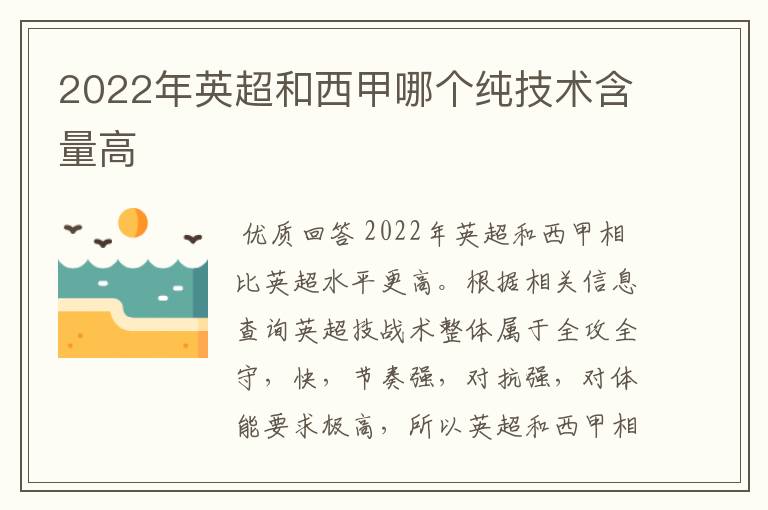 2022年英超和西甲哪个纯技术含量高

优质回答 2022年英超和西甲相比英超水平更高。根据相关信息查询英超技战术整体属于全攻全守，快，节奏强，对抗强，对体能要求极高，所以英超和西甲相